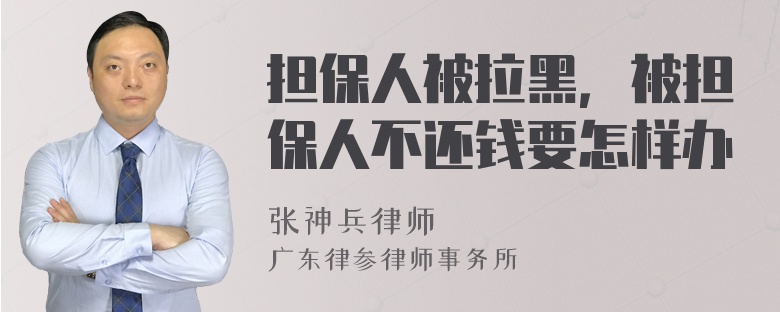 担保人被拉黑，被担保人不还钱要怎样办

张神兵律师
广东律参律师事务所